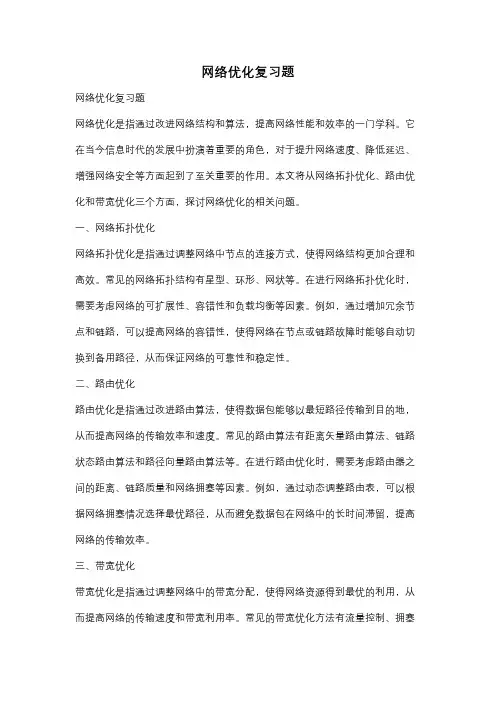 网络优化复习题

网络优化复习题

网络优化是指通过改进网络结构和算法，提高网络性能和效率的一门学科。它在当今信息时代的发展中扮演着重要的角色，对于提升网络速度、降低延迟、增强网络安全等方面起到了至关重要的作用。本文将从网络拓扑优化、路由优化和带宽优化三个方面，探讨网络优化的相关问题。

一、网络拓扑优化

网络拓扑优化是指通过调整网络中节点的连接方式，使得网络结构更加合理和高效。常见的网络拓扑结构有星型、环形、网状等。在进行网络拓扑优化时，需要考虑网络的可扩展性、容错性和负载均衡等因素。例如，通过增加冗余节点和链路，可以提高网络的容错性，使得网络在节点或链路故障时能够自动切换到备用路径，从而保证网络的可靠性和稳定性。

二、路由优化

路由优化是指通过改进路由算法，使得数据包能够以最短路径传输到目的地，从而提高网络的传输效率和速度。常见的路由算法有距离矢量路由算法、链路状态路由算法和路径向量路由算法等。在进行路由优化时，需要考虑路由器之间的距离、链路质量和网络拥塞等因素。例如，通过动态调整路由表，可以根据网络拥塞情况选择最优路径，从而避免数据包在网络中的长时间滞留，提高网络的传输效率。

三、带宽优化

带宽优化是指通过调整网络中的带宽分配，使得网络资源得到最优的利用，从而提高网络的传输速度和带宽利用率。常见的带宽优化方法有流量控制、拥塞